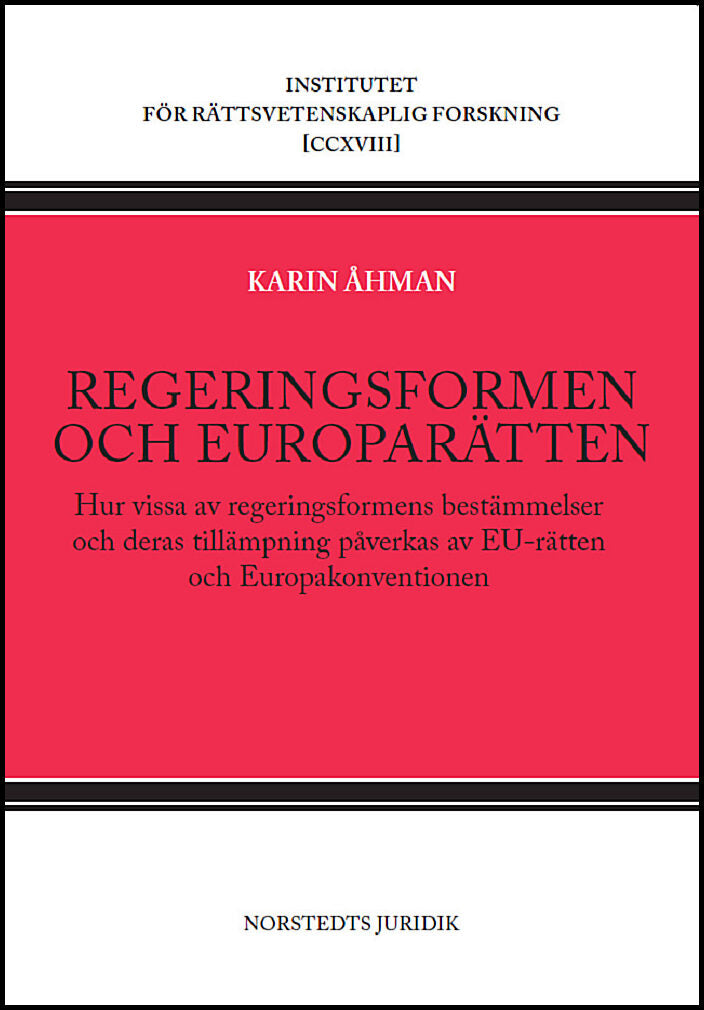 INSTITUTET
FÖR RÄTTSVETENSKAPLIG FORSKNING
[CCXVIII]

KARIN ÅHMAN

REGERINGSFORMEN
OCH EUROPARÄTTEN

Hur vissa av regeringsformens bestämmelser och deras tillämpning påverkas av EU-rätten och Europakonventionen

NORSTEDTS JURIDIK